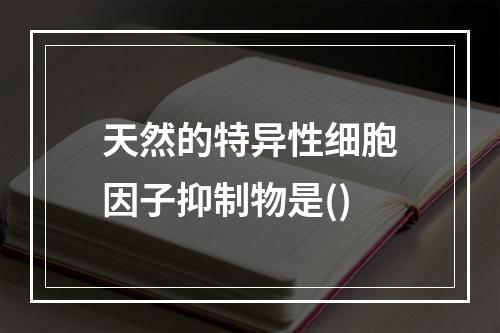 天然的特异性细胞因子抑制物是()